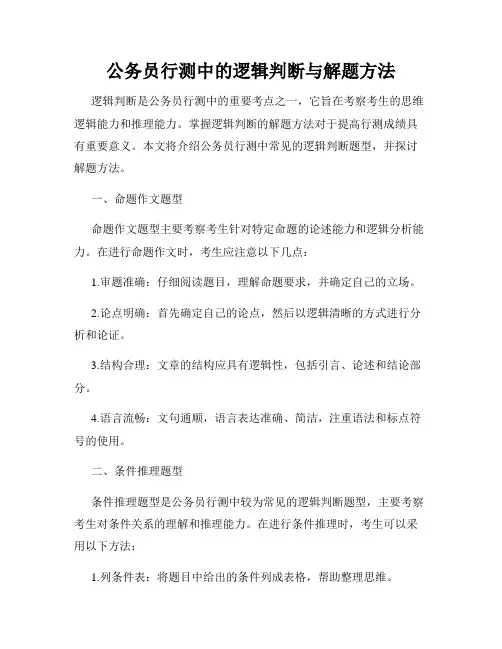 公务员行测中的逻辑判断与解题方法

逻辑判断是公务员行测中的重要考点之一，它旨在考察考生的思维逻辑能力和推理能力。掌握逻辑判断的解题方法对于提高行测成绩具有重要意义。本文将介绍公务员行测中常见的逻辑判断题型，并探讨解题方法。

一、命题作文题型

命题作文题型主要考察考生针对特定命题的论述能力和逻辑分析能力。在进行命题作文时，考生应注意以下几点：

1.审题准确：仔细阅读题目，理解命题要求，并确定自己的立场。

2.论点明确：首先确定自己的论点，然后以逻辑清晰的方式进行分析和论证。

3.结构合理：文章的结构应具有逻辑性，包括引言、论述和结论部分。

4.语言流畅：文句通顺，语言表达准确、简洁，注重语法和标点符号的使用。

二、条件推理题型

条件推理题型是公务员行测中较为常见的逻辑判断题型，主要考察考生对条件关系的理解和推理能力。在进行条件推理时，考生可以采用以下方法：

1.列条件表：将题目中给出的条件列成表格，帮助整理思维。